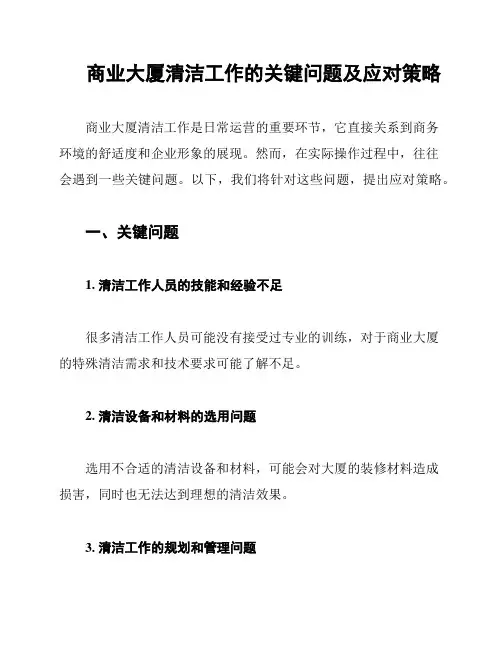 商业大厦清洁工作的关键问题及应对策略

商业大厦清洁工作是日常运营的重要环节，它直接关系到商务环境的舒适度和企业形象的展现。然而，在实际操作过程中，往往会遇到一些关键问题。以下，我们将针对这些问题，提出应对策略。

一、关键问题

1. 清洁工作人员的技能和经验不足

很多清洁工作人员可能没有接受过专业的训练，对于商业大厦的特殊清洁需求和技术要求可能了解不足。

2. 清洁设备和材料的选用问题

选用不合适的清洁设备和材料，可能会对大厦的装修材料造成损害，同时也无法达到理想的清洁效果。

3. 清洁工作的规划和管理问题